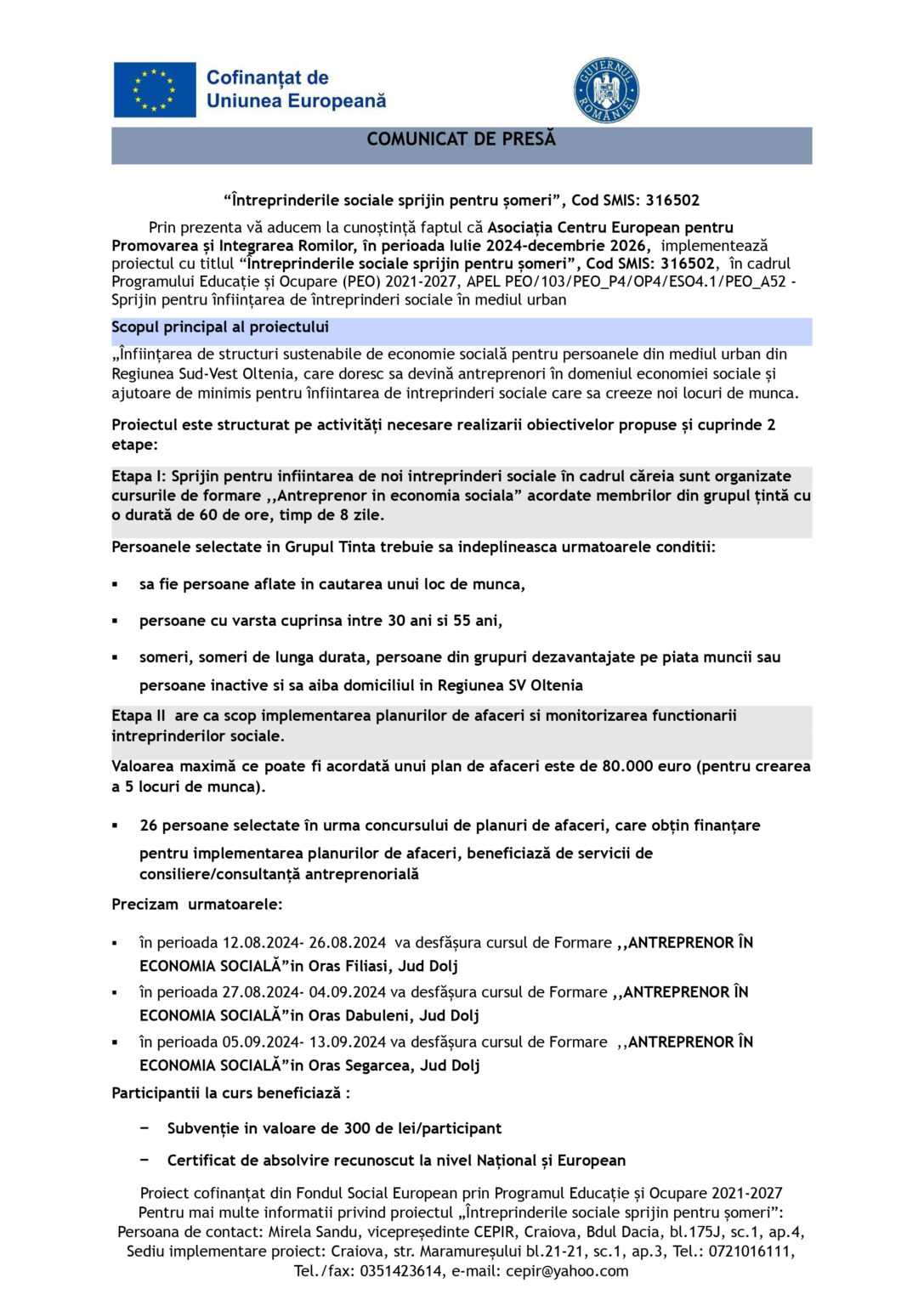 Cofinanțat de Uniunea Europeană

GUVERNUL ROMÂNIEI

COMUNICAT DE PRESĂ

“Întreprinderile sociale sprijin pentru șomeri”, Cod SMIS: 316502

Prin prezenta vă aducem la cunoștință faptul că Asociația Centru European pentru Promovarea și Integrarea Romilor, în perioada Iulie 2024-decembrie 2026, implementează proiectul cu titlul “Întreprinderile sociale sprijin pentru șomeri”, Cod SMIS: 316502, în cadrul Programului Educație și Ocupare (PEO) 2021-2027, APEL PEO/103/PEO_P4/OP4/ESO4.1/PEO_A52 - Sprijin pentru înființarea de întreprinderi sociale în mediul urban

Scopul principal al proiectului

„Înființarea de structuri sustenabile de economie socială pentru persoanele din mediul urban din Regiunea Sud-Vest Oltenia, care doresc sa devină antreprenori în domeniul economiei sociale și ajutoare de minimis pentru înfiintarea de intreprinderi sociale care sa creeze noi locuri de munca.

Proiectul este structurat pe activități necesare realizarii obiectivelor propuse și cuprinde 2 etape:

Etapa I: Sprijin pentru infiintarea de noi intreprinderi sociale în cadrul căreia sunt organizate cursurile de formare ,,Antreprenor in economia sociala” acordate membrilor din grupul țintă cu o durată de 60 de ore, timp de 8 zile.

Persoanele selectate in Grupul Tinta trebuie sa indeplineasca urmatoarele conditii:

▪ sa fie persoane aflate in cautarea unui loc de munca,

▪ persoane cu varsta cuprinsa intre 30 ani si 55 ani,

▪ someri, someri de lunga durata, persoane din grupuri dezavantajate pe piata muncii sau persoane inactive si sa aiba domiciliul in Regiunea SV Oltenia

Etapa II are ca scop implementarea planurilor de afaceri si monitorizarea functionarii intreprinderilor sociale.

Valoarea maximă ce poate fi acordată unui plan de afaceri este de 80.000 euro (pentru crearea a 5 locuri de munca).

▪ 26 persoane selectate în urma concursului de planuri de afaceri, care obțin finanțare pentru implementarea planurilor de afaceri, beneficiază de servicii de consiliere/consultanță antreprenorială

Precizam urmatoarele:

▪ în perioada 12.08.2024- 26.08.2024 va desfășura cursul de Formare ,,ANTREPRENOR ÎN ECONOMIA SOCIALĂ”in Oras Filiasi, Jud Dolj

▪ în perioada 27.08.2024- 04.09.2024 va desfășura cursul de Formare ,,ANTREPRENOR ÎN ECONOMIA SOCIALĂ”in Oras Dabuleni, Jud Dolj

▪ în perioada 05.09.2024- 13.09.2024 va desfășura cursul de Formare ,,ANTREPRENOR ÎN ECONOMIA SOCIALĂ”in Oras Segarcea, Jud Dolj

Participantii la curs beneficiază :

− Subvenție in valoare de 300 de lei/participant

− Certificat de absolvire recunoscut la nivel Național și European

Proiect cofinanțat din Fondul Social European prin Programul Educație și Ocupare 2021-2027
Pentru mai multe informatii privind proiectul „Întreprinderile sociale sprijin pentru șomeri”:
Persoana de contact: Mirela Sandu, vicepreședinte CEPIR, Craiova, Bdul Dacia, bl.175J, sc.1, ap.4,
Sediu implementare proiect: Craiova, str. Maramureșului bl.21-21, sc.1, ap.3, Tel.: 0721016111,
Tel./fax: 0351423614, e-mail: cepir@yahoo.com